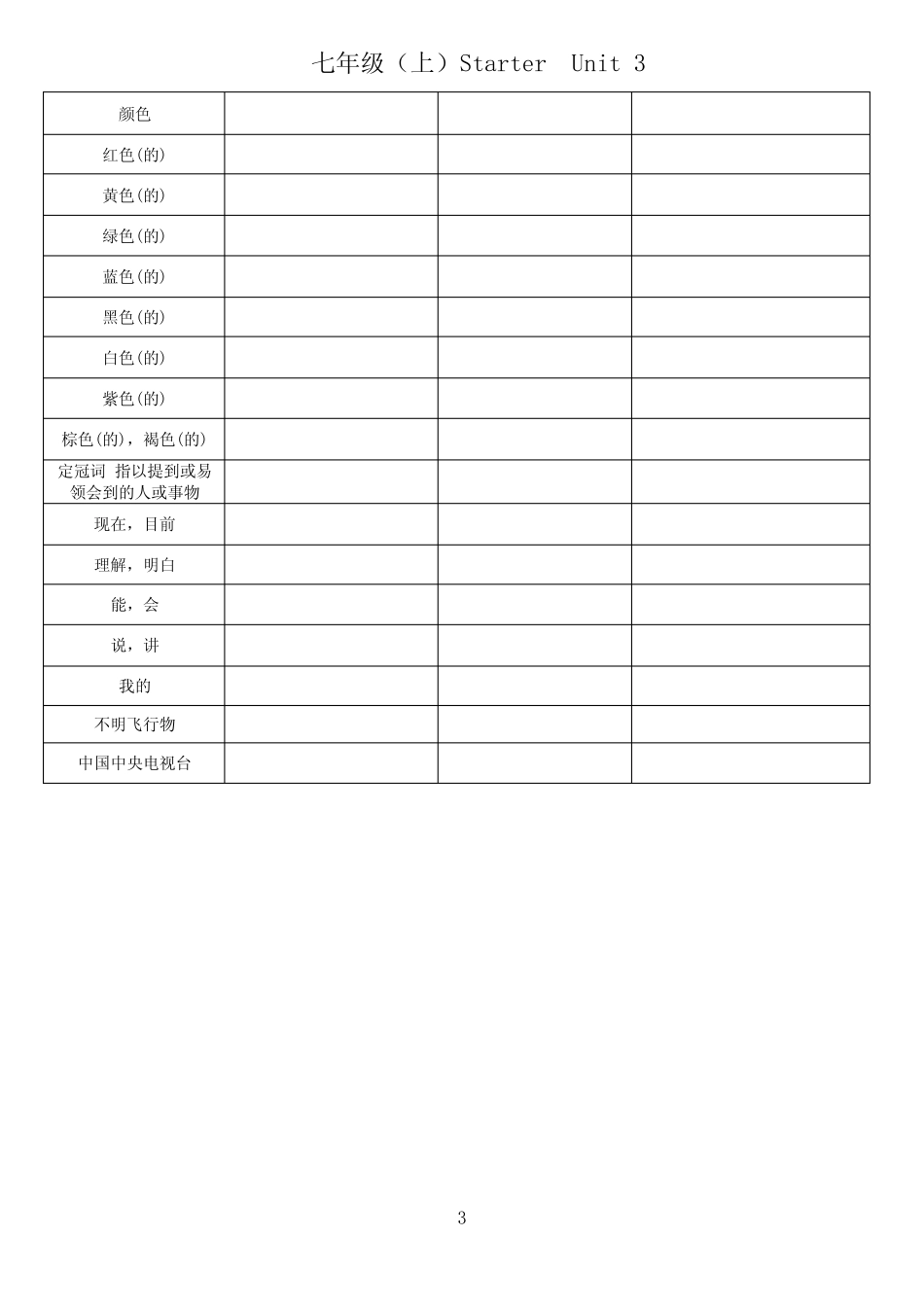 七年级（上）Starter Unit 3

| 颜色 | | | |
|---|---|---|---|
| 红色(的) | | | |
| 黄色(的) | | | |
| 绿色(的) | | | |
| 蓝色(的) | | | |
| 黑色(的) | | | |
| 白色(的) | | | |
| 紫色(的) | | | |
| 棕色(的)，褐色(的) | | | |
| 定冠词 指以提到或易领会到的人或事物 | | | |
| 现在，目前 | | | |
| 理解，明白 | | | |
| 能，会 | | | |
| 说，讲 | | | |
| 我的 | | | |
| 不明飞行物 | | | |
| 中国中央电视台 | | | |

3